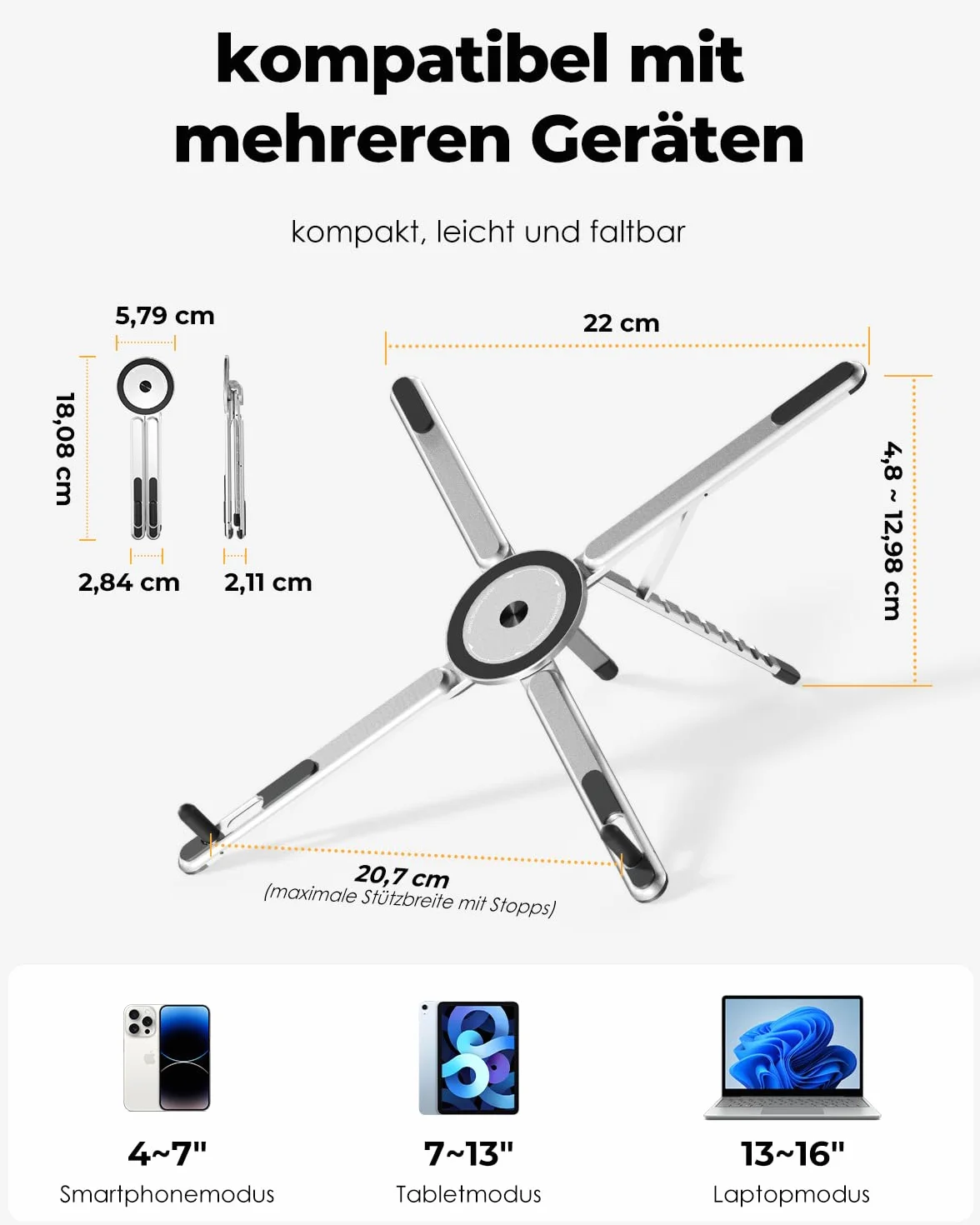 kompatibel mit mehreren Geräten

kompakt, leicht und faltbar

5,79 cm

18,08 cm

2,84 cm

2,11 cm

22 cm

4,8 ~ 12,98 cm

20,7 cm
(maximale Stützbreite mit Stopps)

4~7"
Smartphonemodus

7~13"
Tabletmodus

13~16"
Laptopmodus